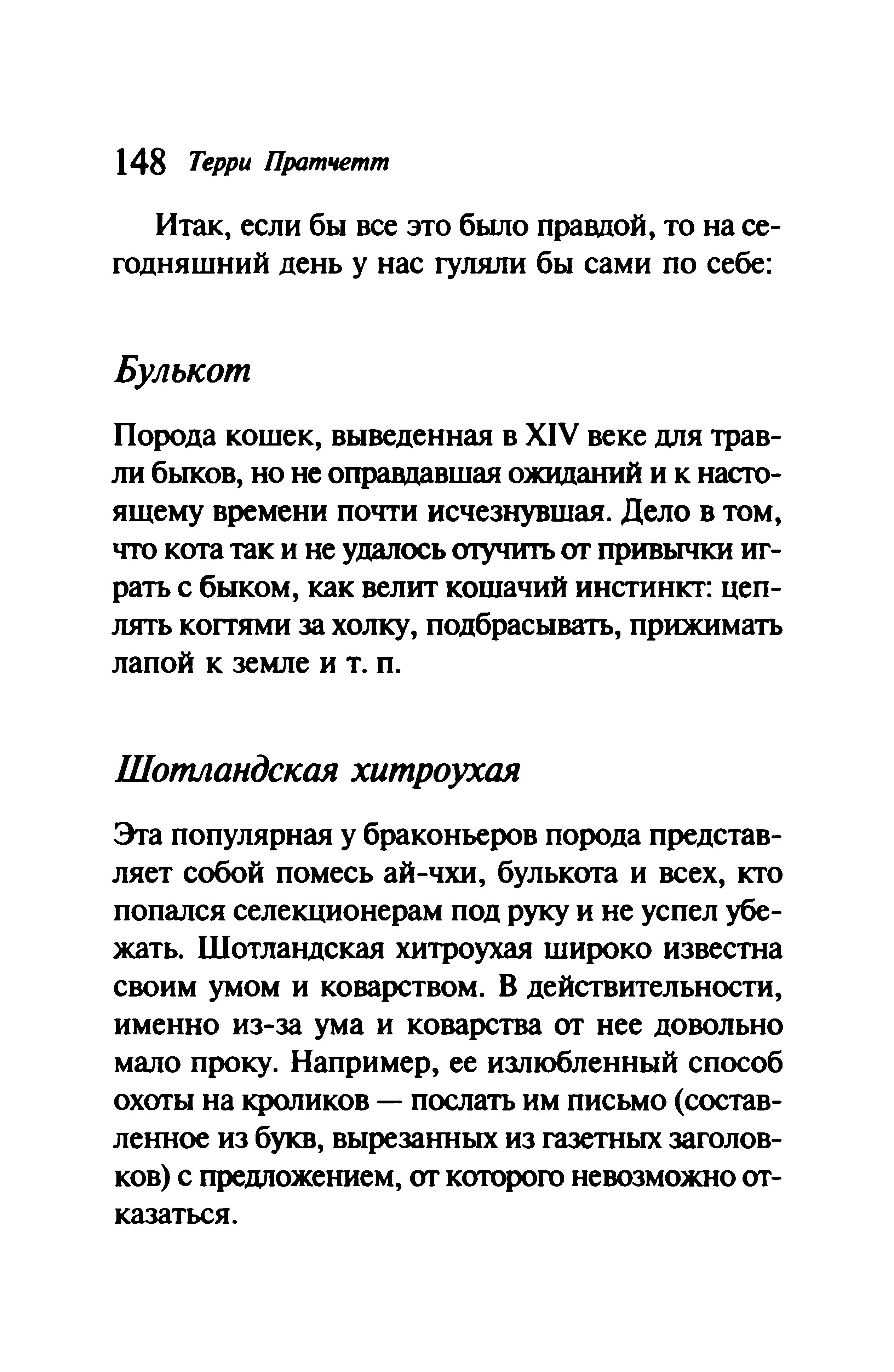 148 Терри Пратчетт

Итак, если бы все это было правдой, то на сегодняшний день у нас гуляли бы сами по себе:

Булькот

Порода кошек, выведенная в XIV веке для травли быков, но не оправдавшая ожиданий и к настоящему времени почти исчезнувшая. Дело в том, что кота так и не удалось отучить от привычки играть с быком, как велит кошачий инстинкт: цеплять когтями за холку, подбрасывать, прижимать лапой к земле и т. п.

Шотландская хитроухая

Эта популярная у браконьеров порода представляет собой помесь ай-чхи, булькота и всех, кто попался селекционерам под руку и не успел убежать. Шотландская хитроухая широко известна своим умом и коварством. В действительности, именно из-за ума и коварства от нее довольно мало проку. Например, ее излюбленный способ охоты на кроликов — послать им письмо (составленное из букв, вырезанных из газетных заголовков) с предложением, от которого невозможно отказаться.